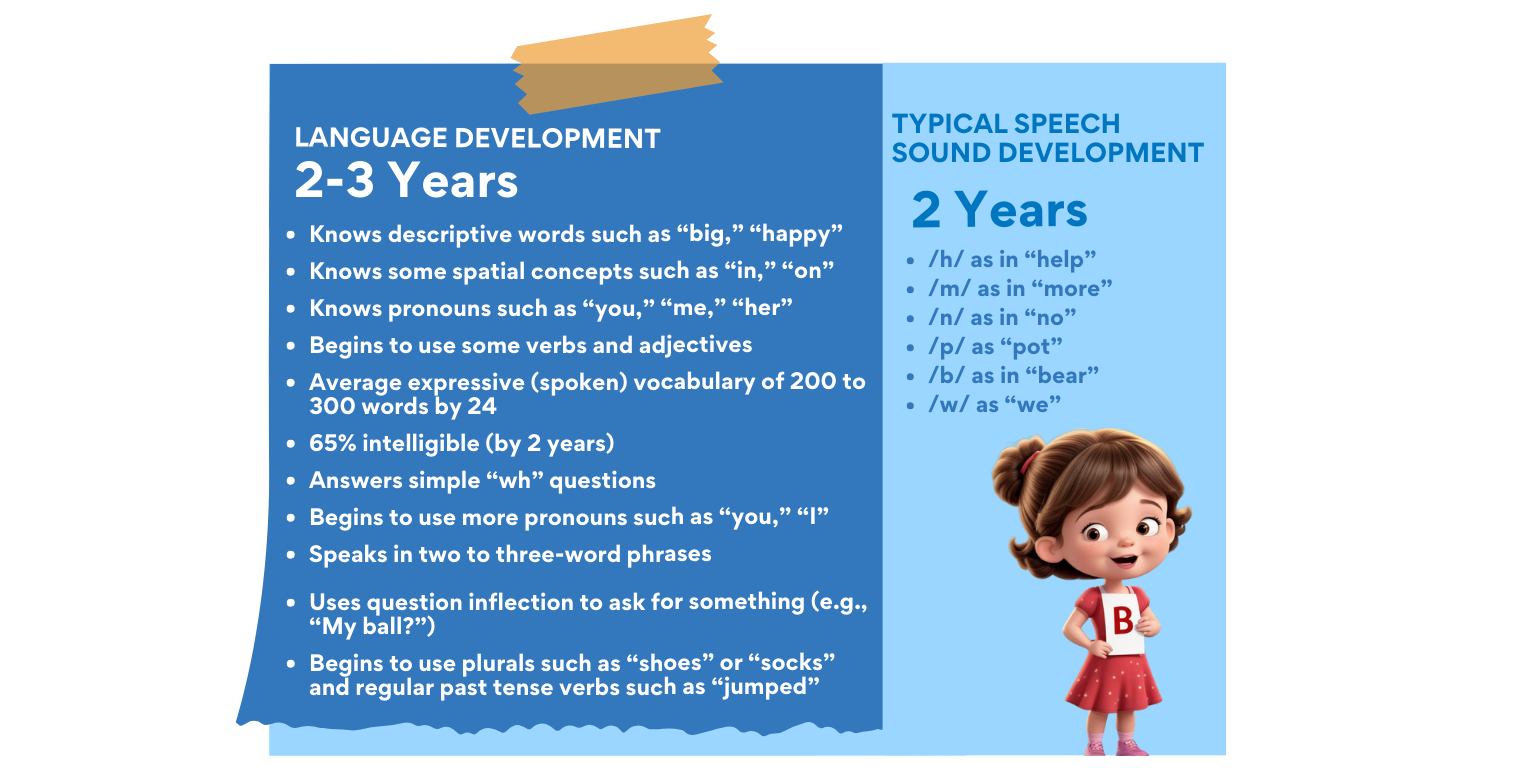 LANGUAGE DEVELOPMENT
2-3 Years

- Knows descriptive words such as “big,” “happy”
- Knows some spatial concepts such as “in,” “on”
- Knows pronouns such as “you,” “me,” “her”
- Begins to use some verbs and adjectives
- Average expressive (spoken) vocabulary of 200 to 300 words by 24
- 65% intelligible (by 2 years)
- Answers simple “wh” questions
- Begins to use more pronouns such as “you,” “I”
- Speaks in two to three-word phrases
- Uses question inflection to ask for something (e.g., “My ball?”)
- Begins to use plurals such as “shoes” or “socks” and regular past tense verbs such as “jumped”

TYPICAL SPEECH SOUND DEVELOPMENT
2 Years

- /h/ as in “help”
- /m/ as in “more”
- /n/ as in “no”
- /p/ as “pot”
- /b/ as in “bear”
- /w/ as “we”

B